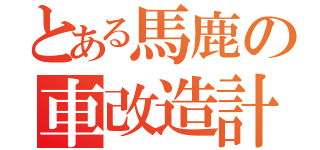 とある馬鹿の
車改造計